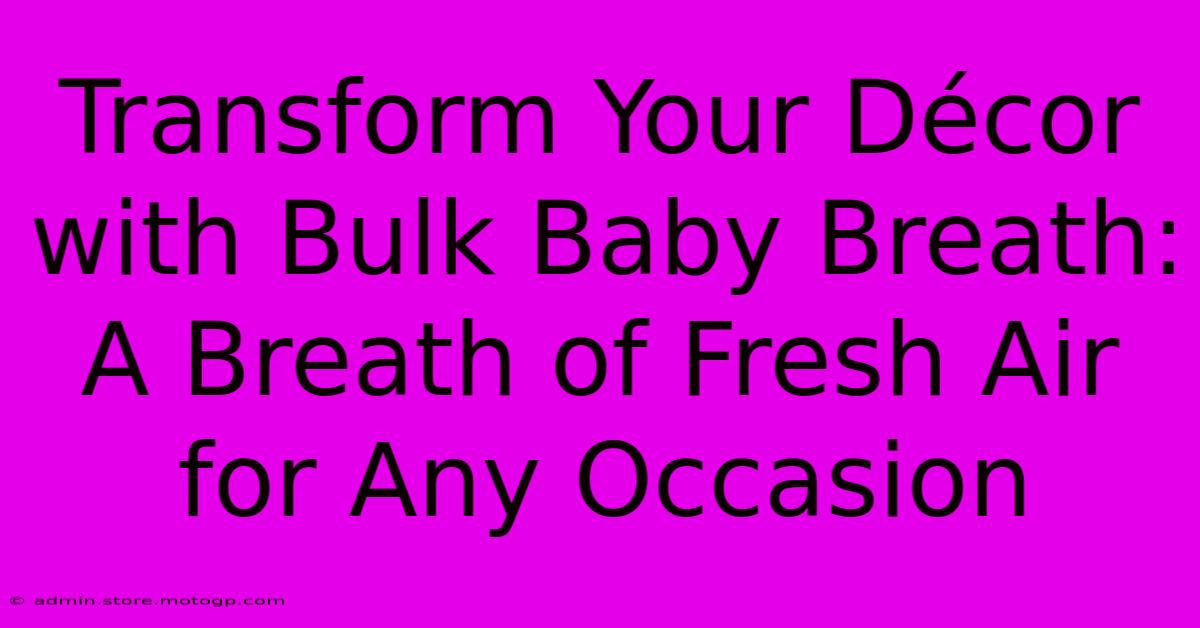 Transform Your Décor with Bulk Baby Breath: A Breath of Fresh Air for Any Occasion

© admin.store.motogp.com